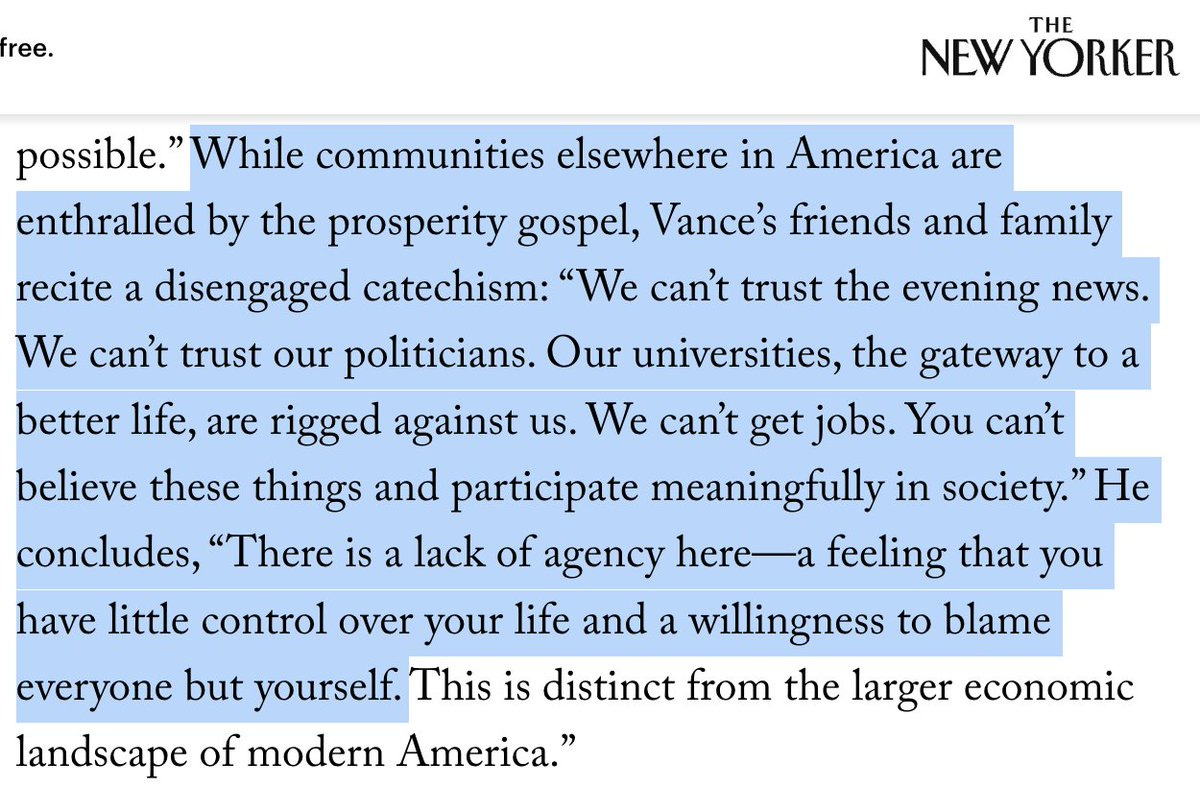 free.

THE NEW YORKER

possible.” While communities elsewhere in America are enthralled by the prosperity gospel, Vance’s friends and family recite a disengaged catechism: “We can’t trust the evening news. We can’t trust our politicians. Our universities, the gateway to a better life, are rigged against us. We can’t get jobs. You can’t believe these things and participate meaningfully in society.” He concludes, “There is a lack of agency here—a feeling that you have little control over your life and a willingness to blame everyone but yourself. This is distinct from the larger economic landscape of modern America.”